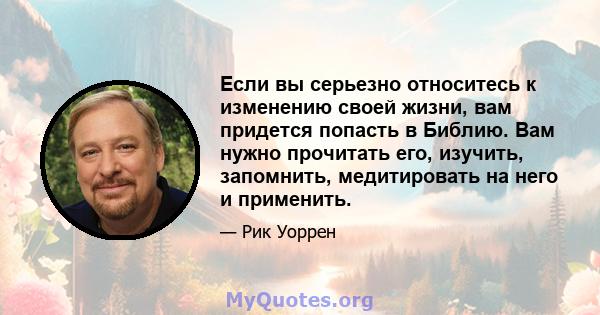 Если вы серьезно относитесь к изменению своей жизни, вам придется попасть в Библию. Вам нужно прочитать его, изучить, запомнить, медитировать на него и применить.

— Рик Уоррен

MyQuotes.org